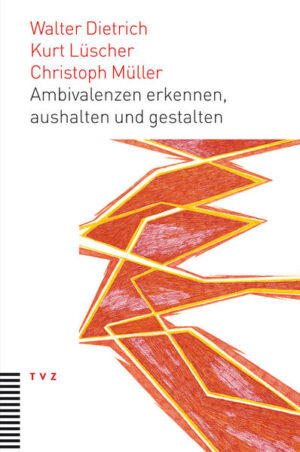 Walter Dietrich
Kurt Lüscher
Christoph Müller
Ambivalenzen erkennen, aushalten und gestalten

TVZ